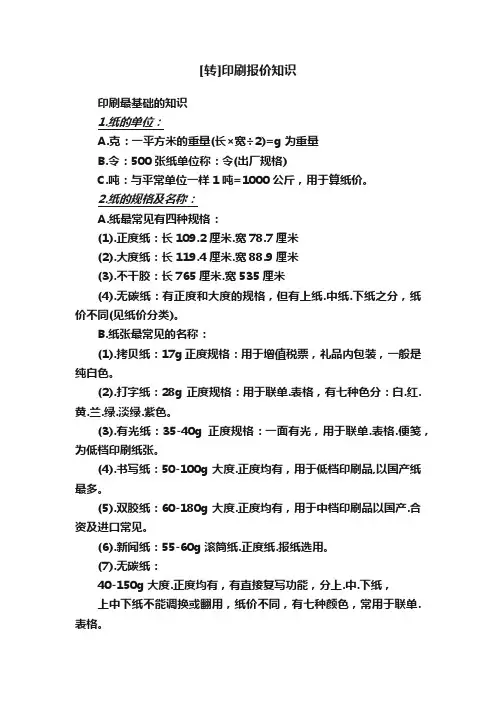 [转]印刷报价知识

印刷最基础的知识

1.纸的单位：

A.克：一平方米的重量(长×宽÷2)=g 为重量

B.令：500 张纸单位称：令(出厂规格)

C.吨：与平常单位一样 1 吨=1000 公斤，用于算纸价。

2.纸的规格及名称：

A.纸最常见有四种规格：

(1).正度纸：长 109.2 厘米.宽 78.7 厘米

(2).大度纸：长 119.4 厘米.宽 88.9 厘米

(3).不干胶：长 765 厘米.宽 535 厘米

(4).无碳纸：有正度和大度的规格，但有上纸.中纸.下纸之分，纸价不同(见纸价分类)。

B.纸张最常见的名称：

(1).拷贝纸：17g 正度规格：用于增值税票，礼品内包装，一般是纯白色。

(2).打字纸：28g 正度规格：用于联单.表格，有七种色分：白.红.黄.兰.绿.淡绿.紫色。

(3).有光纸：35-40g 正度规格：一面有光，用于联单.表格.便笺，为低档印刷纸张。

(4).书写纸：50-100g 大度.正度均有，用于低档印刷品.以国产纸最多。

(5).双胶纸：60-180g 大度.正度均有，用于中档印刷品以国产.合资及进口常见。

(6).新闻纸：55-60g 滚筒纸.正度纸.报纸选用。

(7).无碳纸：

40-150g 大度.正度均有，有直接复写功能，分上.中.下纸，

上中下纸不能调换或翻用，纸价不同，有七种颜色，常用于联单.表格。